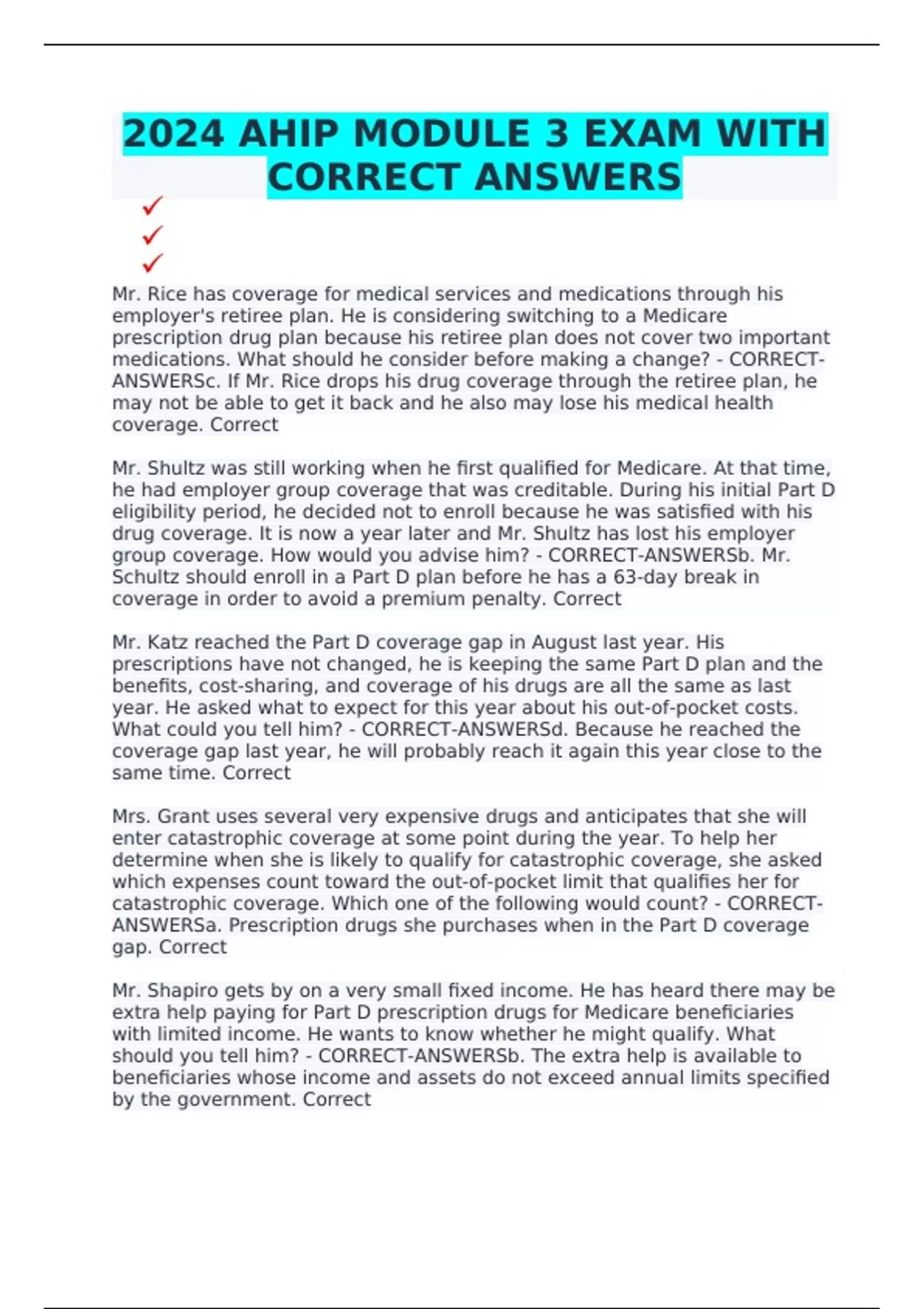 2024 AHIP MODULE 3 EXAM WITH CORRECT ANSWERS

✓
✓
✓

Mr. Rice has coverage for medical services and medications through his employer's retiree plan. He is considering switching to a Medicare prescription drug plan because his retiree plan does not cover two important medications. What should he consider before making a change? - CORRECT-ANSWERSc. If Mr. Rice drops his drug coverage through the retiree plan, he may not be able to get it back and he also may lose his medical health coverage. Correct

Mr. Shultz was still working when he first qualified for Medicare. At that time, he had employer group coverage that was creditable. During his initial Part D eligibility period, he decided not to enroll because he was satisfied with his drug coverage. It is now a year later and Mr. Shultz has lost his employer group coverage. How would you advise him? - CORRECT-ANSWERSb. Mr. Schultz should enroll in a Part D plan before he has a 63-day break in coverage in order to avoid a premium penalty. Correct

Mr. Katz reached the Part D coverage gap in August last year. His prescriptions have not changed, he is keeping the same Part D plan and the benefits, cost-sharing, and coverage of his drugs are all the same as last year. He asked what to expect for this year about his out-of-pocket costs. What could you tell him? - CORRECT-ANSWERSd. Because he reached the coverage gap last year, he will probably reach it again this year close to the same time. Correct

Mrs. Grant uses several very expensive drugs and anticipates that she will enter catastrophic coverage at some point during the year. To help her determine when she is likely to qualify for catastrophic coverage, she asked which expenses count toward the out-of-pocket limit that qualifies her for catastrophic coverage. Which one of the following would count? - CORRECT-ANSWERSa. Prescription drugs she purchases when in the Part D coverage gap. Correct

Mr. Shapiro gets by on a very small fixed income. He has heard there may be extra help paying for Part D prescription drugs for Medicare beneficiaries with limited income. He wants to know whether he might qualify. What should you tell him? - CORRECT-ANSWERSb. The extra help is available to beneficiaries whose income and assets do not exceed annual limits specified by the government. Correct